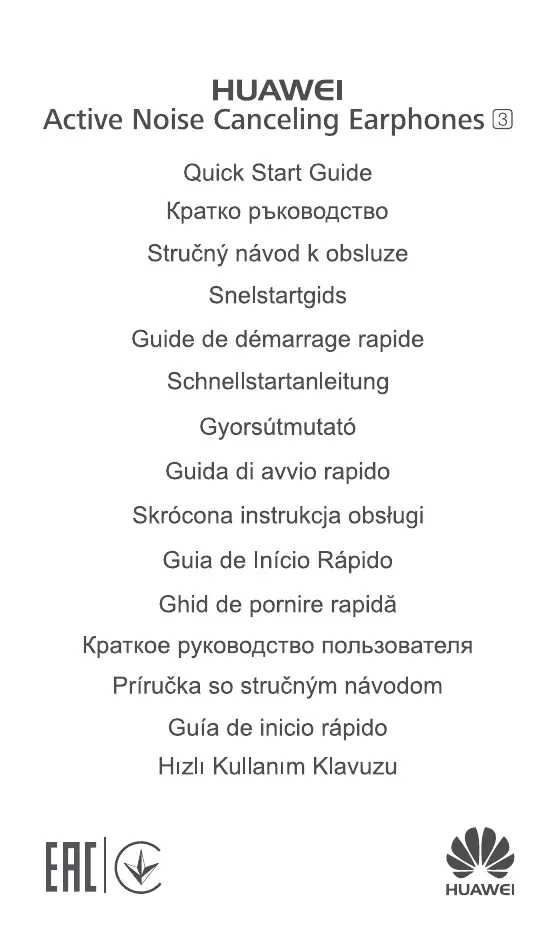 HUAWEI
Active Noise Canceling Earphones 3

Quick Start Guide
Кратко ръководство
Stručný návod k obsluze
Snelstartgids
Guide de démarrage rapide
Schnellstartanleitung
Gyorsútmutató
Guida di avvio rapido
Skrócona instrukcja obsługi
Guia de Início Rápido
Ghid de pornire rapidă
Краткое руководство пользователя
Príručka so stručným návodom
Guía de inicio rápido
Hızlı Kullanım Klavuzu

EAC

HUAWEI